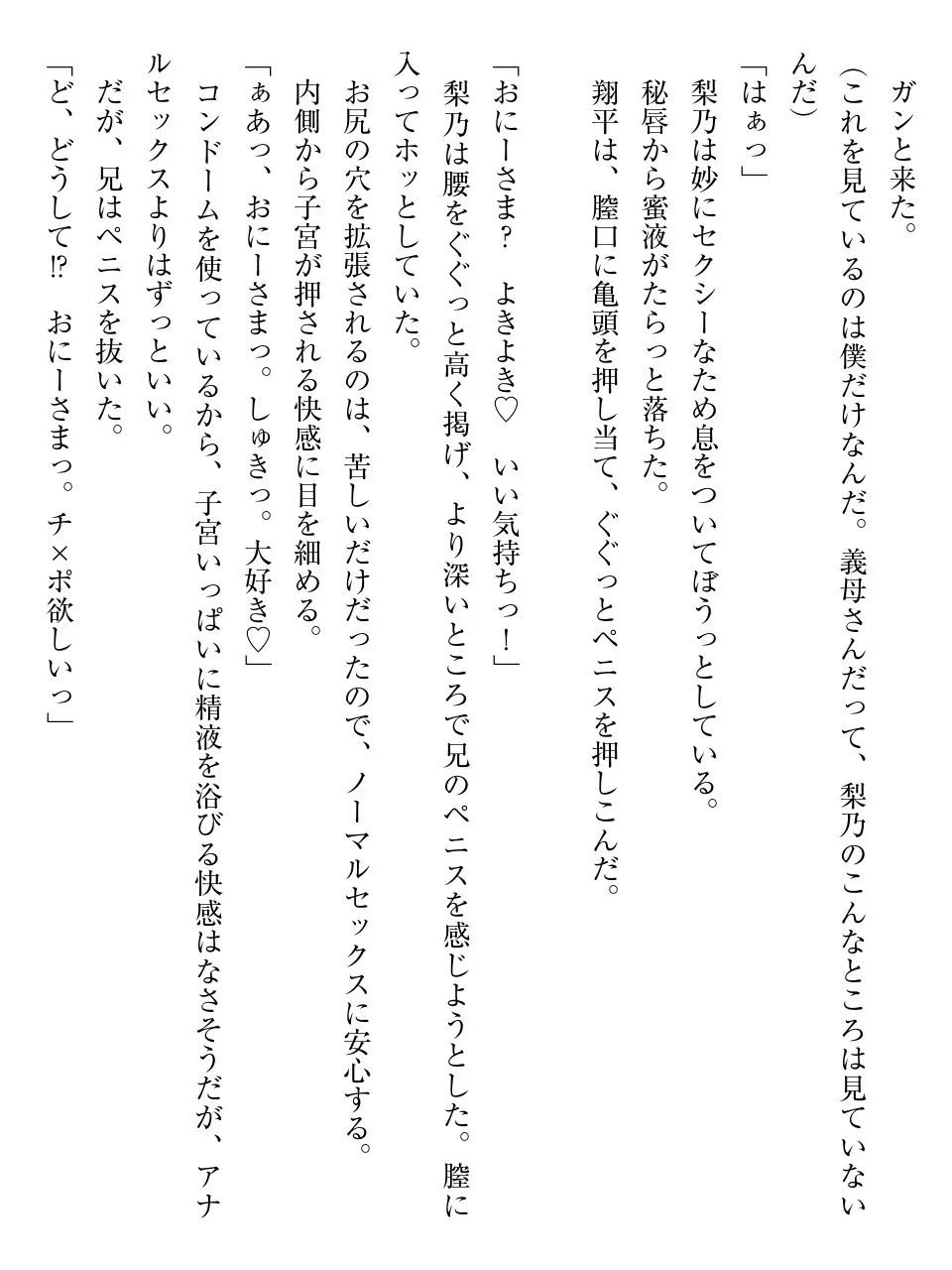 ガンと来た。

（これを見ているのは僕だけなんだ。義母さんだって、梨乃のこんなところは見ていないんだ）

「はぁっ」

梨乃は妙にセクシーなため息をついてぼうっとしている。

秘唇から蜜液がたらっと落ちた。

翔平は、膣口に亀頭を押し当て、ぐぐっとペニスを押しこんだ。

「おにーさま？　よきよき♡　いい気持ちっ！」

梨乃は腰をぐぐっと高く掲げ、より深いところで兄のペニスを感じようとした。膣に入ってホッとしていた。

お尻の穴を拡張されるのは、苦しいだけだったので、ノーマルセックスに安心する。

内側から子宮が押される快感に目を細める。

「ぁあっ、おにーさまっ。しゅきっ。大好き♡」

コンドームを使っているから、子宮いっぱいに精液を浴びる快感はなさそうだが、アナルセックスよりはずっといい。

だが、兄はペニスを抜いた。

「ど、どうして⁉　おにーさまっ。チ×ポ欲しいっ」